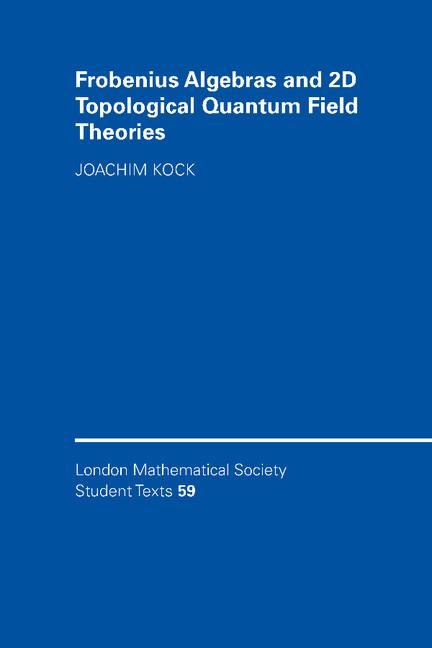 Frobenius Algebras and 2D Topological Quantum Field Theories

JOACHIM KOCK

London Mathematical Society
Student Texts 59